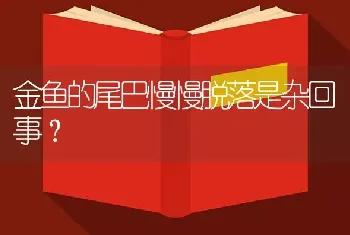 金鱼的尾巴慢慢脱落是杂回事？